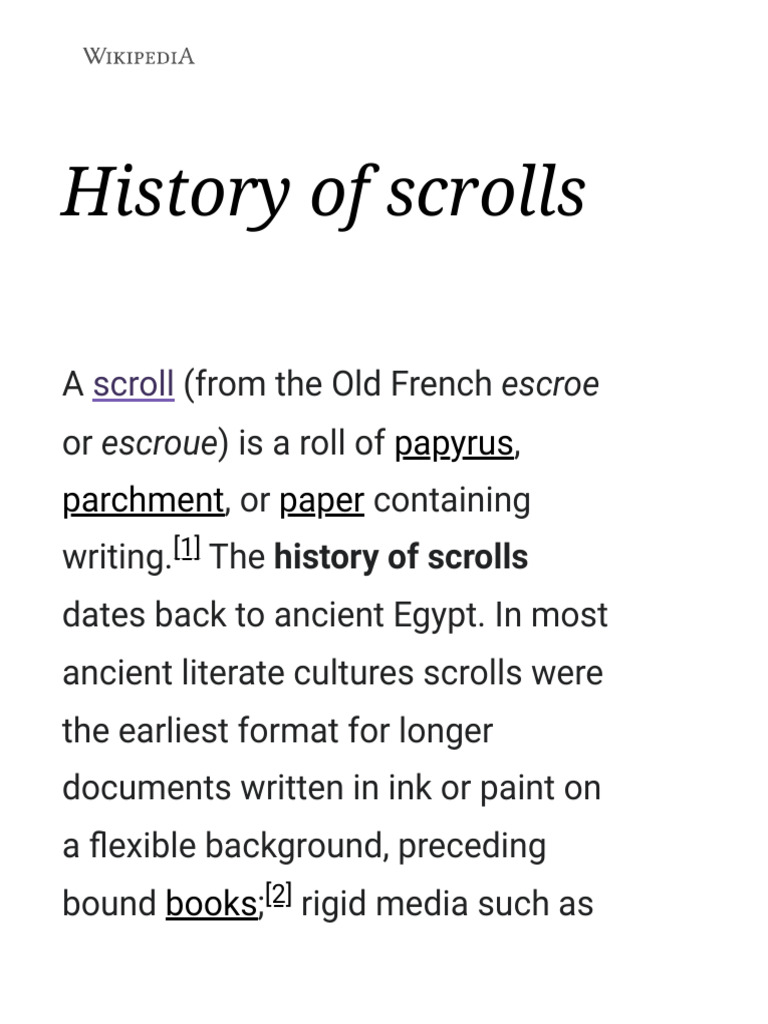 WIKIPEDIA

History of scrolls

A scroll (from the Old French escroe or escroue) is a roll of papyrus, parchment, or paper containing writing.[1] The history of scrolls dates back to ancient Egypt. In most ancient literate cultures scrolls were the earliest format for longer documents written in ink or paint on a flexible background, preceding bound books;[2] rigid media such as